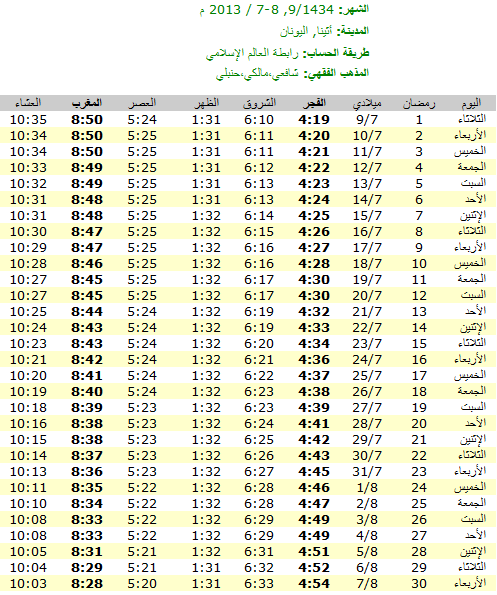 الشهر: 9/1434, 8-7 / 2013 م
المدينة: أثينا, اليونان
طريقة الحساب: رابطة العالم الإسلامي
المذهب الفقهي: شافعي،مالكي،حنبلي

| اليوم | رمضان | ميلادي | الفجر | الشروق | الظهر | العصر | المغرب | العشاء |
|---|---|---|---|---|---|---|---|---|
| الثلاثاء | 1 | 9/7 | 4:19 | 6:10 | 1:31 | 5:24 | 8:50 | 10:35 |
| الأربعاء | 2 | 10/7 | 4:20 | 6:11 | 1:31 | 5:25 | 8:50 | 10:34 |
| الخميس | 3 | 11/7 | 4:21 | 6:11 | 1:31 | 5:25 | 8:50 | 10:34 |
| الجمعة | 4 | 12/7 | 4:22 | 6:12 | 1:31 | 5:25 | 8:49 | 10:33 |
| السبت | 5 | 13/7 | 4:23 | 6:13 | 1:31 | 5:25 | 8:49 | 10:32 |
| الأحد | 6 | 14/7 | 4:24 | 6:13 | 1:31 | 5:25 | 8:48 | 10:31 |
| الإثنين | 7 | 15/7 | 4:25 | 6:14 | 1:32 | 5:25 | 8:48 | 10:31 |
| الثلاثاء | 8 | 16/7 | 4:26 | 6:15 | 1:32 | 5:25 | 8:47 | 10:30 |
| الأربعاء | 9 | 17/7 | 4:27 | 6:16 | 1:32 | 5:25 | 8:47 | 10:29 |
| الخميس | 10 | 18/7 | 4:28 | 6:16 | 1:32 | 5:25 | 8:46 | 10:28 |
| الجمعة | 11 | 19/7 | 4:30 | 6:17 | 1:32 | 5:25 | 8:45 | 10:27 |
| السبت | 12 | 20/7 | 4:30 | 6:17 | 1:32 | 5:25 | 8:45 | 10:27 |
| الأحد | 13 | 21/7 | 4:32 | 6:19 | 1:32 | 5:24 | 8:44 | 10:25 |
| الإثنين | 14 | 22/7 | 4:33 | 6:19 | 1:32 | 5:24 | 8:43 | 10:24 |
| الثلاثاء | 15 | 23/7 | 4:34 | 6:20 | 1:32 | 5:24 | 8:43 | 10:23 |
| الأربعاء | 16 | 24/7 | 4:36 | 6:21 | 1:32 | 5:24 | 8:42 | 10:21 |
| الخميس | 17 | 25/7 | 4:37 | 6:22 | 1:32 | 5:24 | 8:41 | 10:20 |
| الجمعة | 18 | 26/7 | 4:38 | 6:23 | 1:32 | 5:24 | 8:40 | 10:19 |
| السبت | 19 | 27/7 | 4:39 | 6:23 | 1:32 | 5:23 | 8:39 | 10:18 |
| الأحد | 20 | 28/7 | 4:41 | 6:24 | 1:32 | 5:23 | 8:38 | 10:16 |
| الإثنين | 21 | 29/7 | 4:42 | 6:25 | 1:32 | 5:23 | 8:38 | 10:15 |
| الثلاثاء | 22 | 30/7 | 4:43 | 6:26 | 1:32 | 5:23 | 8:37 | 10:14 |
| الأربعاء | 23 | 31/7 | 4:45 | 6:27 | 1:32 | 5:23 | 8:36 | 10:13 |
| الخميس | 24 | 1/8 | 4:46 | 6:28 | 1:32 | 5:22 | 8:35 | 10:11 |
| الجمعة | 25 | 2/8 | 4:47 | 6:28 | 1:32 | 5:22 | 8:34 | 10:10 |
| السبت | 26 | 3/8 | 4:49 | 6:29 | 1:32 | 5:22 | 8:33 | 10:08 |
| الأحد | 27 | 4/8 | 4:49 | 6:29 | 1:32 | 5:22 | 8:33 | 10:08 |
| الإثنين | 28 | 5/8 | 4:51 | 6:31 | 1:32 | 5:21 | 8:31 | 10:05 |
| الثلاثاء | 29 | 6/8 | 4:52 | 6:32 | 1:31 | 5:21 | 8:29 | 10:04 |
| الأربعاء | 30 | 7/8 | 4:54 | 6:33 | 1:31 | 5:20 | 8:28 | 10:03 |